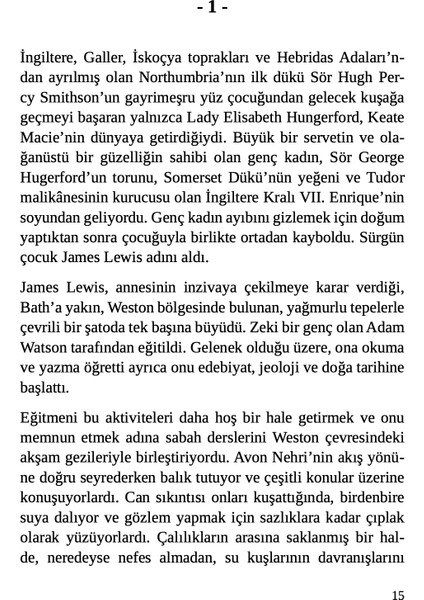 - 1 -

İngiltere, Galler, İskoçya toprakları ve Hebridas Adaları'ndan ayrılmış olan Northumbria'nın ilk dükü Sör Hugh Percy Smithson'un gayrimeşru yüz çocuğundan gelecek kuşağa geçmeyi başaran yalnızca Lady Elisabeth Hungerford, Keate Macie'nin dünyaya getirdiğiydi. Büyük bir servetin ve olağanüstü bir güzelliğin sahibi olan genç kadın, Sör George Hugerford'un torunu, Somerset Dükü'nün yeğeni ve Tudor malikânesinin kurucusu olan İngiltere Kralı VII. Enrique'nin soyundan geliyordu. Genç kadın ayıbını gizlemek için doğum yaptıktan sonra çocuğuyla birlikte ortadan kayboldu. Sürgün çocuk James Lewis adını aldı.

James Lewis, annesinin inzivaya çekilmeye karar verdiği, Bath'a yakın, Weston bölgesinde bulunan, yağmurlu tepelerle çevrili bir şatoda tek başına büyüdü. Zeki bir genç olan Adam Watson tarafından eğitildi. Gelenek olduğu üzere, ona okuma ve yazma öğretti ayrıca onu edebiyat, jeoloji ve doğa tarihine başlattı.

Eğitmeni bu aktiviteleri daha hoş bir hale getirmek ve onu memnun etmek adına sabah derslerini Weston çevresindeki akşam gezileriyle birleştiriyordu. Avon Nehri'nin akış yönüne doğru seyrederken balık tutuyor ve çeşitli konular üzerine konuşuyorlardı. Can sıkıntısı onları kuşattığında, birdenbire suya dalıyor ve gözlem yapmak için sazlıklara kadar çıplak olarak yüzüyorlardı. Çalılıkların arasına saklanmış bir halde, neredeyse nefes almadan, su kuşlarının davranışlarını

15